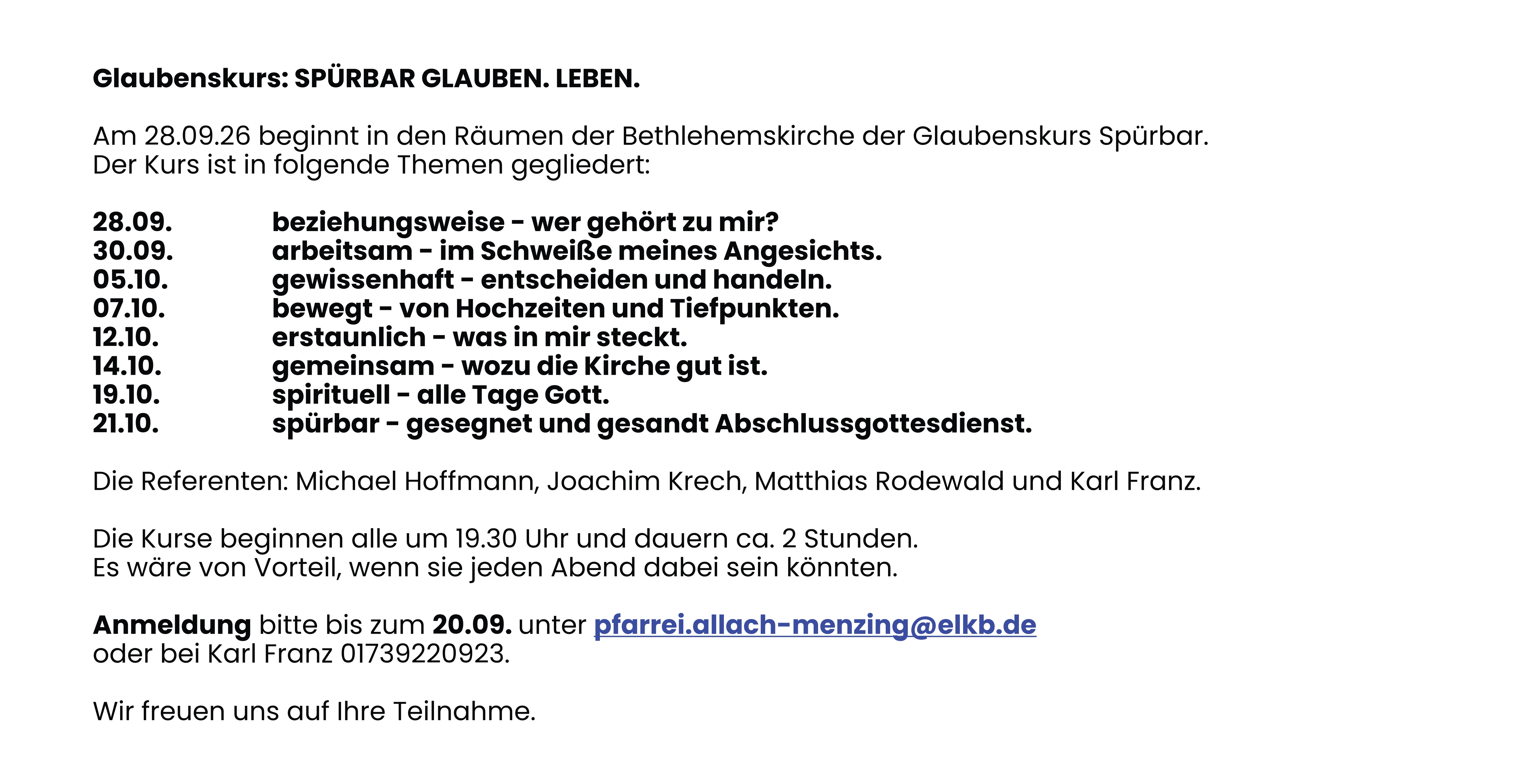 Glaubenskurs: SPÜRBAR GLAUBEN. LEBEN.

Am 28.09.26 beginnt in den Räumen der Bethlehemskirche der Glaubenskurs Spürbar. Der Kurs ist in folgende Themen gegliedert:

28.09. beziehungsweise - wer gehört zu mir?
30.09. arbeitsam - im Schweiße meines Angesichts.
05.10. gewissenhaft - entscheiden und handeln.
07.10. bewegt - von Hochzeiten und Tiefpunkten.
12.10. erstaunlich - was in mir steckt.
14.10. gemeinsam - wozu die Kirche gut ist.
19.10. spirituell - alle Tage Gott.
21.10. spürbar - gesegnet und gesandt Abschlussgottesdienst.

Die Referenten: Michael Hoffmann, Joachim Krech, Matthias Rodewald und Karl Franz.

Die Kurse beginnen alle um 19.30 Uhr und dauern ca. 2 Stunden. Es wäre von Vorteil, wenn sie jeden Abend dabei sein könnten.

Anmeldung bitte bis zum 20.09. unter pfarrei.allach-menzing@elkb.de oder bei Karl Franz 01739220923.

Wir freuen uns auf Ihre Teilnahme.